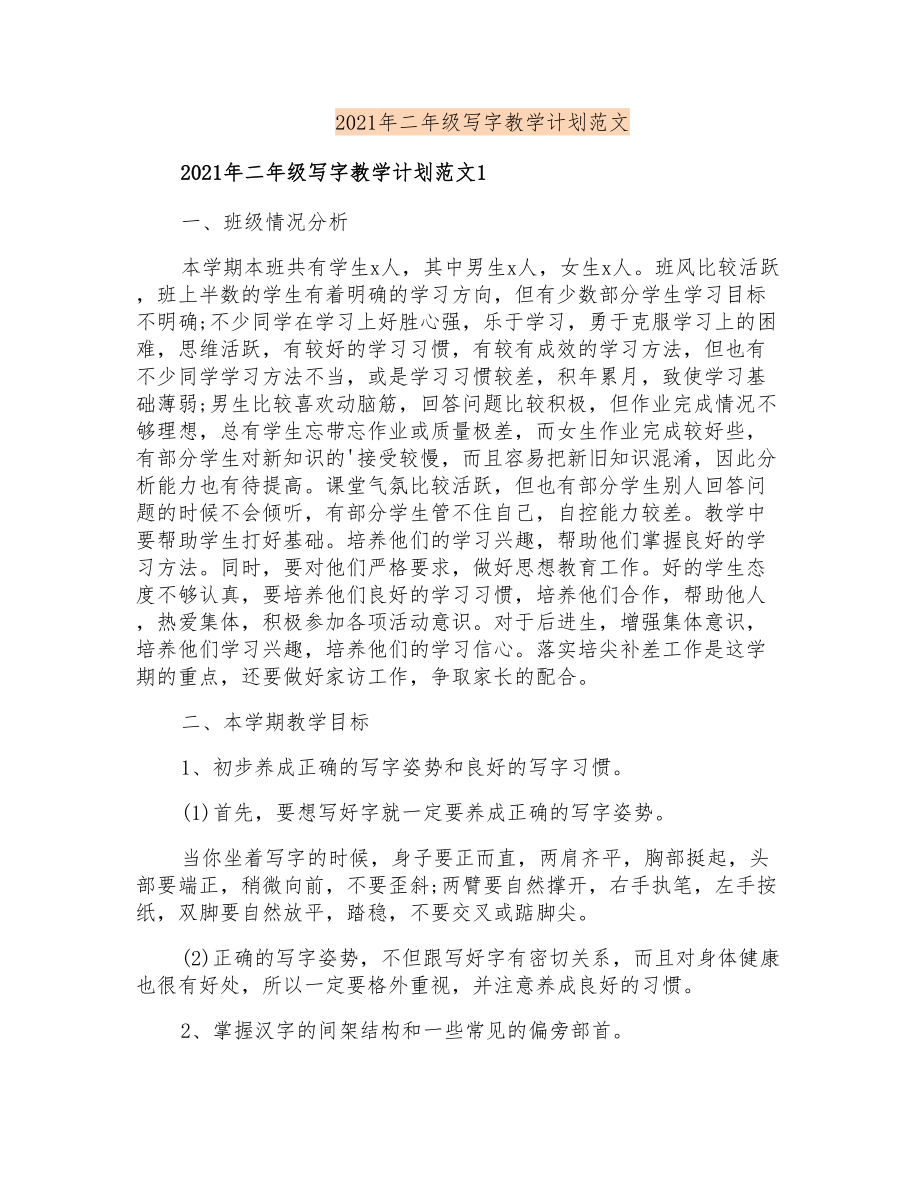 2021年二年级写字教学计划范文

2021年二年级写字教学计划范文1

一、班级情况分析

本学期本班共有学生x人，其中男生x人，女生x人。班风比较活跃，班上半数的学生有着明确的学习方向，但有少数部分学生学习目标不明确;不少同学在学习上好胜心强，乐于学习，勇于克服学习上的困难，思维活跃，有较好的学习习惯，有较有成效的学习方法，但也有不少同学学习方法不当，或是学习习惯较差，积年累月，致使学习基础薄弱;男生比较喜欢动脑筋，回答问题比较积极，但作业完成情况不够理想，总有学生忘带忘作业或质量极差，而女生作业完成较好些，有部分学生对新知识的'接受较慢，而且容易把新旧知识混淆，因此分析能力也有待提高。课堂气氛比较活跃，但也有部分学生别人回答问题的时候不会倾听，有部分学生管不住自己，自控能力较差。教学中要帮助学生打好基础。培养他们的学习兴趣，帮助他们掌握良好的学习方法。同时，要对他们严格要求，做好思想教育工作。好的学生态度不够认真，要培养他们良好的学习习惯，培养他们合作，帮助他人，热爱集体，积极参加各项活动意识。对于后进生，增强集体意识，培养他们学习兴趣，培养他们的学习信心。落实培尖补差工作是这学期的重点，还要做好家访工作，争取家长的配合。

二、本学期教学目标

1、初步养成正确的写字姿势和良好的写字习惯。

(1)首先，要想写好字就一定要养成正确的写字姿势。

当你坐着写字的时候，身子要正而直，两肩齐平，胸部挺起，头部要端正，稍微向前，不要歪斜;两臂要自然撑开，右手执笔，左手按纸，双脚要自然放平，踏稳，不要交叉或踮脚尖。

(2)正确的写字姿势，不但跟写好字有密切关系，而且对身体健康也很有好处，所以一定要格外重视，并注意养成良好的习惯。

2、掌握汉字的间架结构和一些常见的偏旁部首。